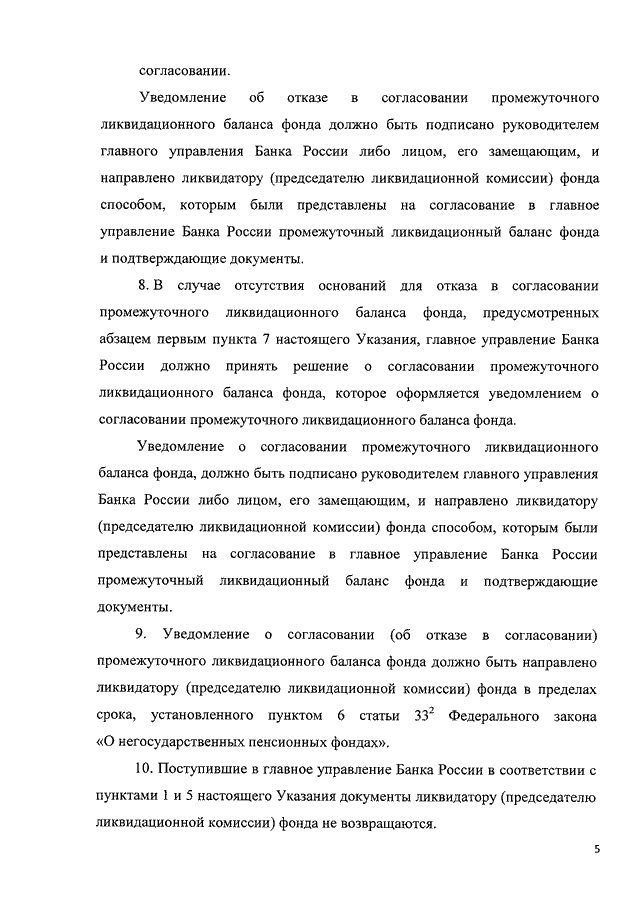 согласовании.

Уведомление об отказе в согласовании промежуточного ликвидационного баланса фонда должно быть подписано руководителем главного управления Банка России либо лицом, его замещающим, и направлено ликвидатору (председателю ликвидационной комиссии) фонда способом, которым были представлены на согласование в главное управление Банка России промежуточный ликвидационный баланс фонда и подтверждающие документы.

8. В случае отсутствия оснований для отказа в согласовании промежуточного ликвидационного баланса фонда, предусмотренных абзацем первым пункта 7 настоящего Указания, главное управление Банка России должно принять решение о согласовании промежуточного ликвидационного баланса фонда, которое оформляется уведомлением о согласовании промежуточного ликвидационного баланса фонда.

Уведомление о согласовании промежуточного ликвидационного баланса фонда, должно быть подписано руководителем главного управления Банка России либо лицом, его замещающим, и направлено ликвидатору (председателю ликвидационной комиссии) фонда способом, которым были представлены на согласование в главное управление Банка России промежуточный ликвидационный баланс фонда и подтверждающие документы.

9. Уведомление о согласовании (об отказе в согласовании) промежуточного ликвидационного баланса фонда должно быть направлено ликвидатору (председателю ликвидационной комиссии) фонда в пределах срока, установленного пунктом 6 статьи $33^2$ Федерального закона «О негосударственных пенсионных фондах».

10. Поступившие в главное управление Банка России в соответствии с пунктами 1 и 5 настоящего Указания документы ликвидатору (председателю ликвидационной комиссии) фонда не возвращаются.

5